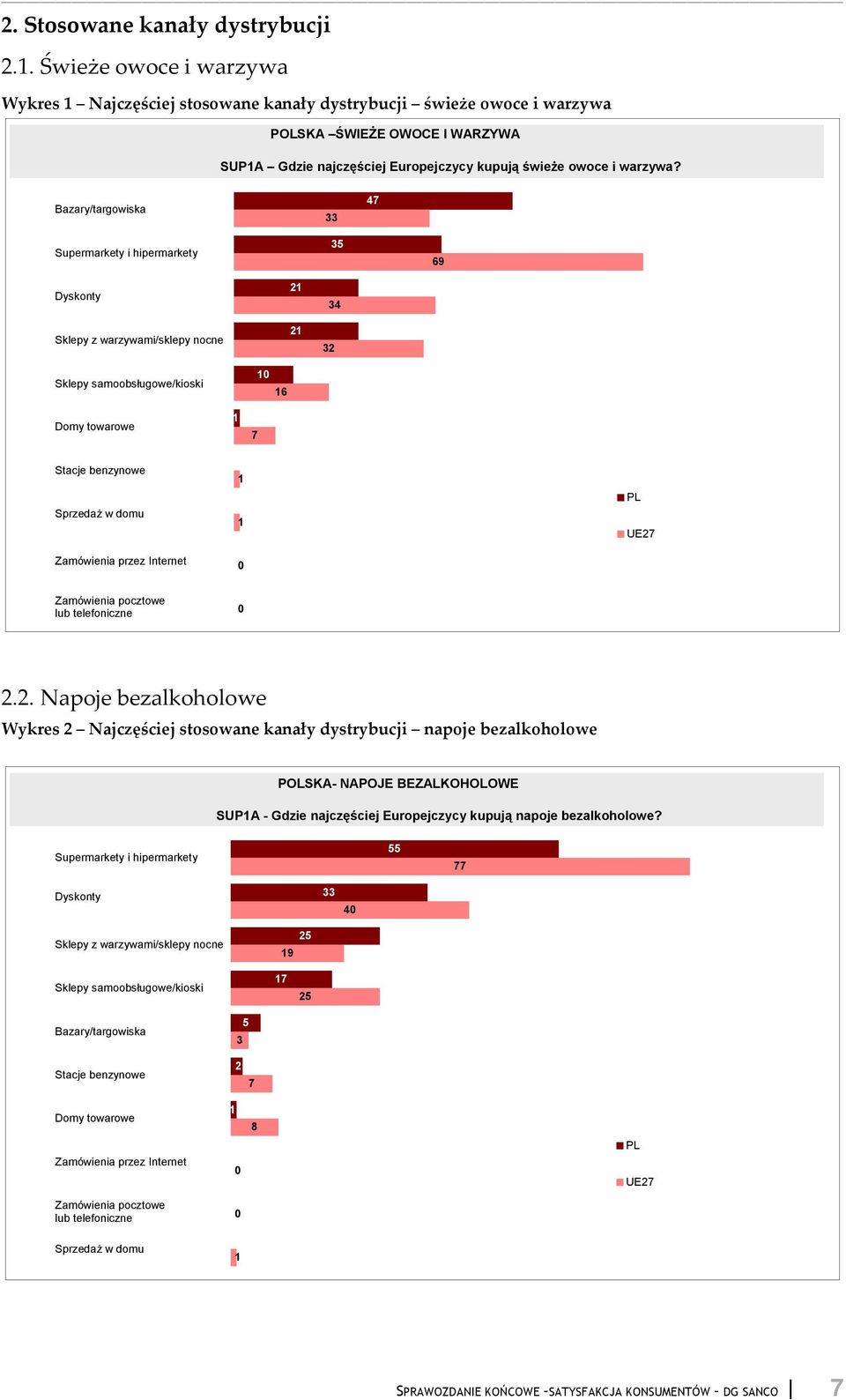 2. Stosowane kanały dystrybucji

2.1. Świeże owoce i warzywa

Wykres 1 – Najczęściej stosowane kanały dystrybucji – świeże owoce i warzywa

POLSKA –ŚWIEŻE OWOCE I WARZYWA

SUP1A – Gdzie najczęściej Europejczycy kupują świeże owoce i warzywa?

Bazary/targowiska 47 33

Supermarkety i hipermarkety 35 69

Dyskonty 21 34

Sklepy z warzywami/sklepy nocne 21 32

Sklepy samoobsługowe/kioski 10 16

Domy towarowe 1 7

Stacje benzynowe 1

Sprzedaż w domu 1

Zamówienia przez Internet 0

Zamówienia pocztowe lub telefoniczne 0

PL
UE27

2.2. Napoje bezalkoholowe

Wykres 2 – Najczęściej stosowane kanały dystrybucji – napoje bezalkoholowe

POLSKA- NAPOJE BEZALKOHOLOWE

SUP1A - Gdzie najczęściej Europejczycy kupują napoje bezalkoholowe?

Supermarkety i hipermarkety 55 77

Dyskonty 33 40

Sklepy z warzywami/sklepy nocne 25 19

Sklepy samoobsługowe/kioski 17 25

Bazary/targowiska 5 3

Stacje benzynowe 2 7

Domy towarowe 1 8

Zamówienia przez Internet 0

Zamówienia pocztowe lub telefoniczne 0

Sprzedaż w domu 1

PL
UE27

SPRAWOZDANIE KOŃCOWE –SATYSFAKCJA KONSUMENTÓW – DG SANCO | 7